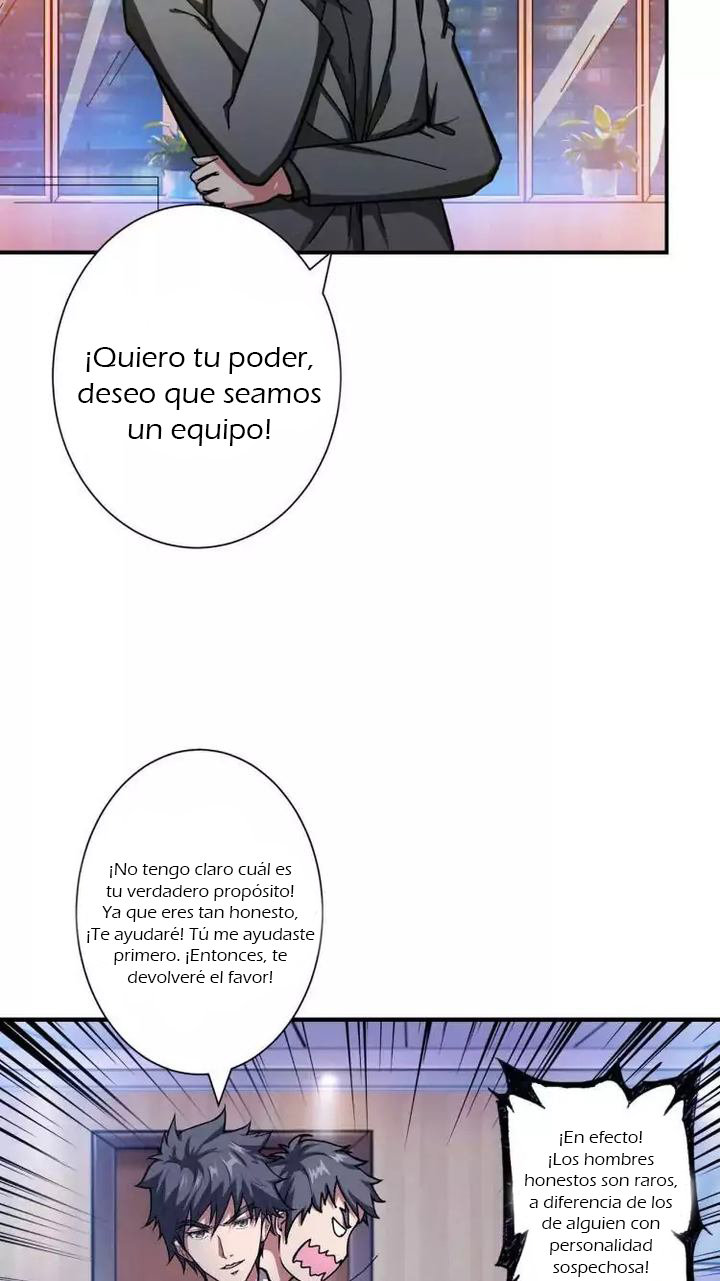 ¡Quiero tu poder, deseo que seamos un equipo!

¡No tengo claro cuál es tu verdadero propósito! Ya que eres tan honesto, ¡Te ayudaré! Tú me ayudaste primero. ¡Entonces, te devolveré el favor!

¡En efecto! ¡Los hombres honestos son raros, a diferencia de los de alguien con personalidad sospechosa!